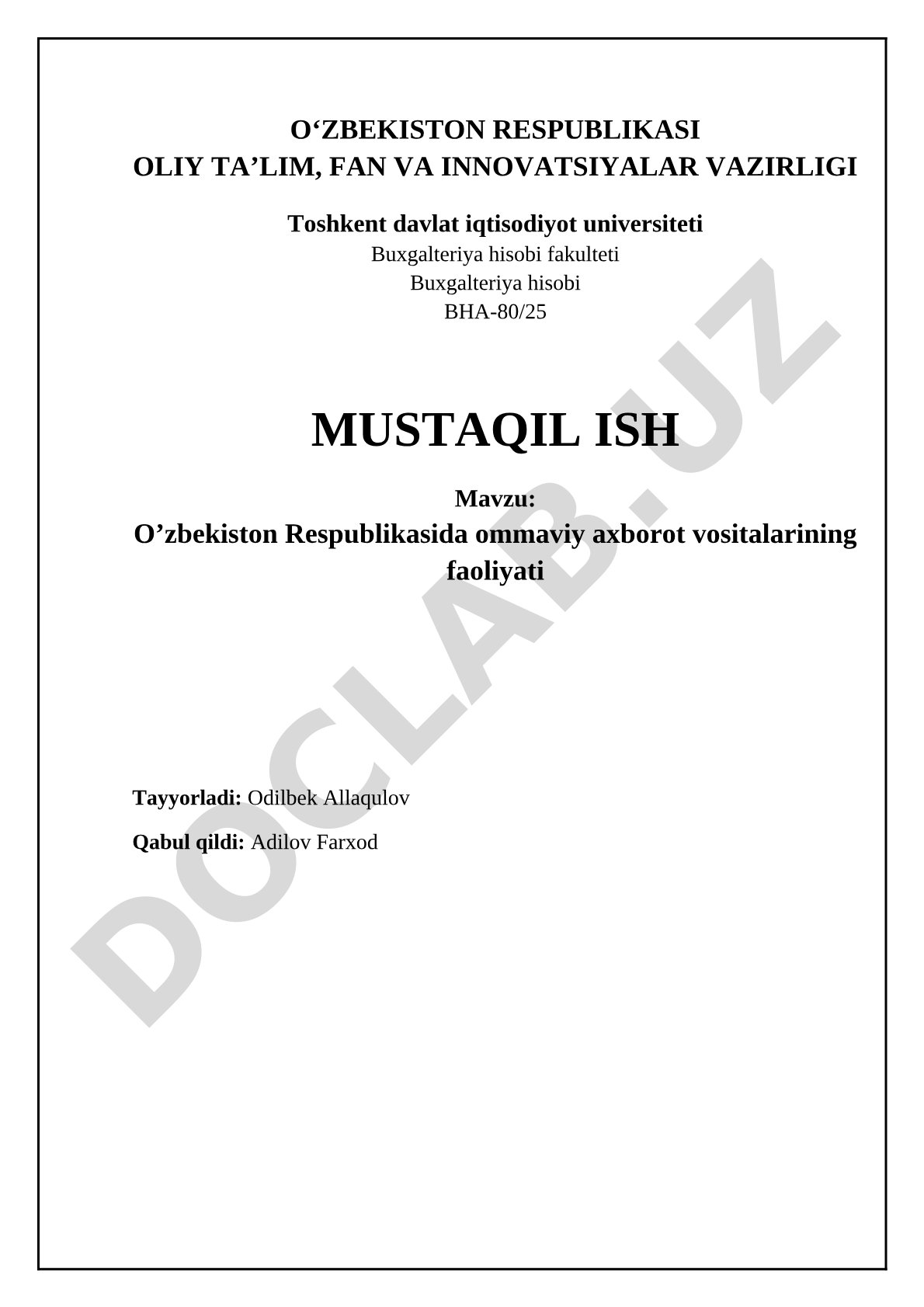 O‘ZBEKISTON RESPUBLIKASI
OLIY TA’LIM, FAN VA INNOVATSIYALAR VAZIRLIGI

Toshkent davlat iqtisodiyot universiteti
Buxgalteriya hisobi fakulteti
Buxgalteriya hisobi
BHA-80/25

MUSTAQIL ISH

Mavzu:
O’zbekiston Respublikasida ommaviy axborot vositalarining faoliyati

Tayyorladi: Odilbek Allaqulov

Qabul qildi: Adilov Farxod

DOCLAB.UZ